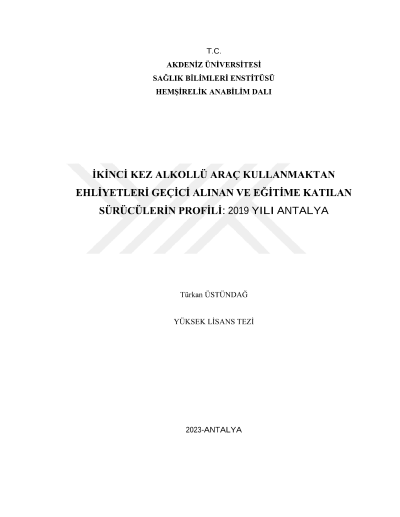 T.C.
AKDENİZ ÜNİVERSİTESİ
SAĞLIK BİLİMLERİ ENSTİTÜSÜ
HEMŞİRELİK ANABİLİM DALI

İKİNCİ KEZ ALKOLLÜ ARAÇ KULLANMAKTAN EHLİYETLERİ GEÇİCİ ALINAN VE EĞİTİME KATILAN SÜRÜCÜLERİN PROFİLİ: 2019 YILI ANTALYA

Türkan ÜSTÜNDAĞ

YÜKSEK LİSANS TEZİ

2023-ANTALYA